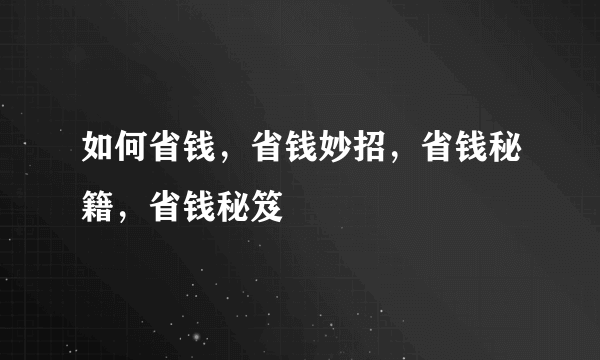 如何省钱，省钱妙招，省钱秘籍，省钱秘笈